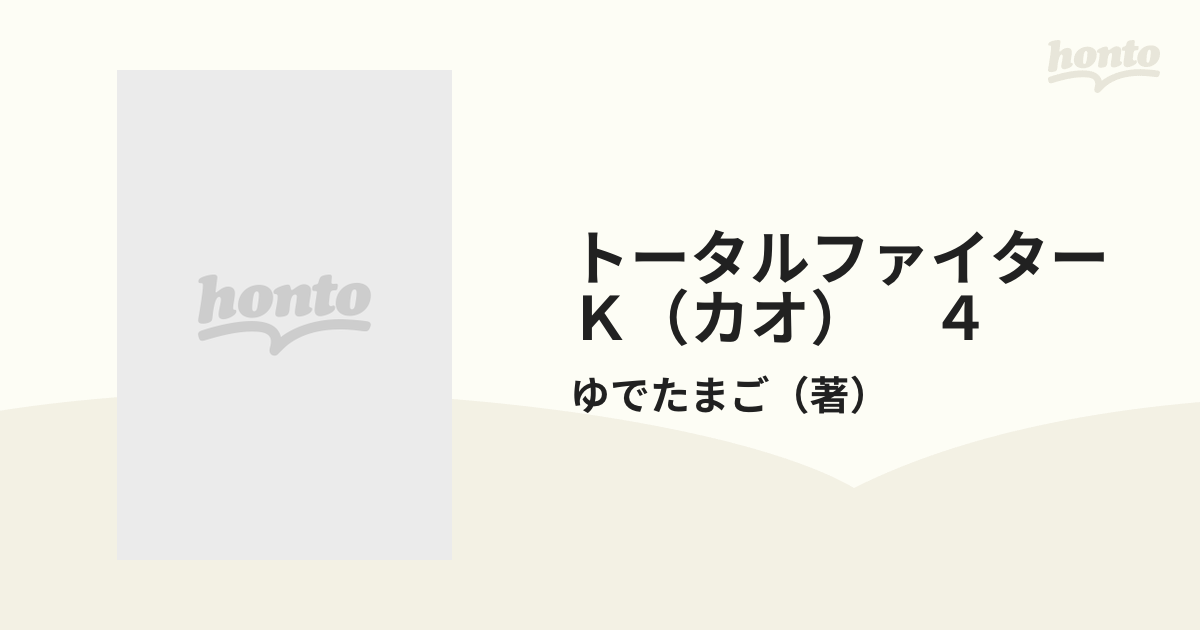 honto

honto

トータルファイターK（カオ）　4

ゆでたまご（著）